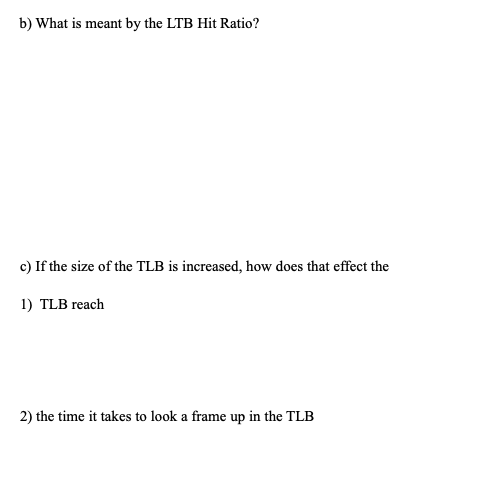 b) What is meant by the LTB Hit Ratio?

c) If the size of the TLB is increased, how does that effect the

1) TLB reach

2) the time it takes to look a frame up in the TLB